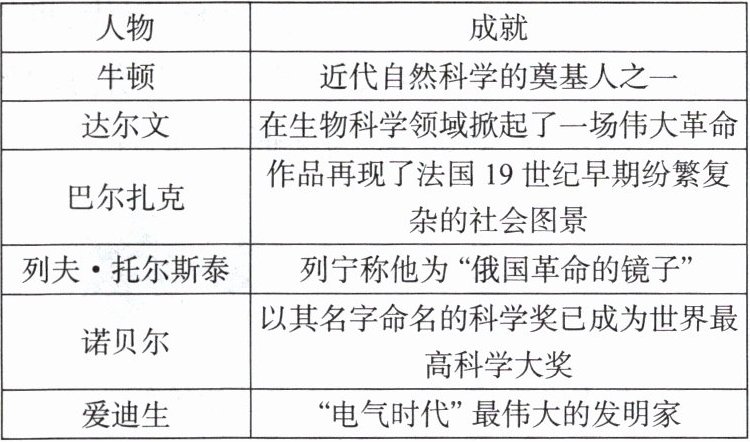 | 人物 | 成就 |
|---|---|
| 牛顿 | 近代自然科学的奠基人之一 |
| 达尔文 | 在生物科学领域掀起了一场伟大革命 |
| 巴尔扎克 | 作品再现了法国19世纪早期纷繁复杂的社会图景 |
| 列夫·托尔斯泰 | 列宁称他为“俄国革命的镜子” |
| 诺贝尔 | 以其名字命名的科学奖已成为世界最高科学大奖 |
| 爱迪生 | “电气时代”最伟大的发明家 |